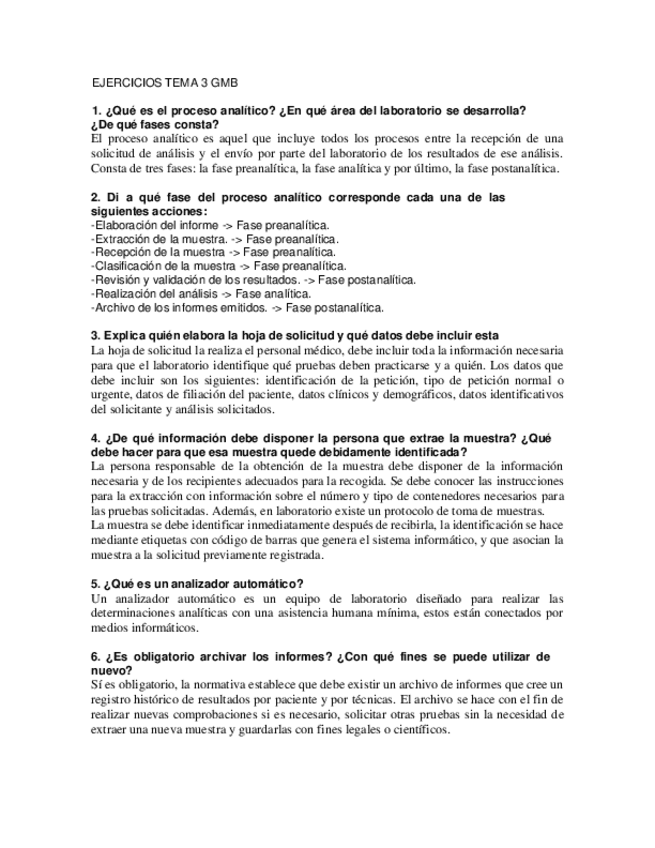 EJERCICIOS TEMA 3 GMB

1. ¿Qué es el proceso analítico? ¿En qué área del laboratorio se desarrolla? ¿De qué fases consta?
El proceso analítico es aquel que incluye todos los procesos entre la recepción de una solicitud de análisis y el envío por parte del laboratorio de los resultados de ese análisis. Consta de tres fases: la fase preanalítica, la fase analítica y por último, la fase postanalítica.

2. Di a qué fase del proceso analítico corresponde cada una de las siguientes acciones:
-Elaboración del informe -> Fase preanalítica.
-Extracción de la muestra. -> Fase preanalítica.
-Recepción de la muestra -> Fase preanalítica.
-Clasificación de la muestra -> Fase preanalítica.
-Revisión y validación de los resultados. -> Fase postanalítica.
-Realización del análisis -> Fase analítica.
-Archivo de los informes emitidos. -> Fase postanalítica.

3. Explica quién elabora la hoja de solicitud y qué datos debe incluir esta
La hoja de solicitud la realiza el personal médico, debe incluir toda la información necesaria para que el laboratorio identifique qué pruebas deben practicarse y a quién. Los datos que debe incluir son los siguientes: identificación de la petición, tipo de petición normal o urgente, datos de filiación del paciente, datos clínicos y demográficos, datos identificativos del solicitante y análisis solicitados.

4. ¿De qué información debe disponer la persona que extrae la muestra? ¿Qué debe hacer para que esa muestra quede debidamente identificada?
La persona responsable de la obtención de la muestra debe disponer de la información necesaria y de los recipientes adecuados para la recogida. Se debe conocer las instrucciones para la extracción con información sobre el número y tipo de contenedores necesarios para las pruebas solicitadas. Además, en laboratorio existe un protocolo de toma de muestras.
La muestra se debe identificar inmediatamente después de recibirla, la identificación se hace mediante etiquetas con código de barras que genera el sistema informático, y que asocian la muestra a la solicitud previamente registrada.

5. ¿Qué es un analizador automático?
Un analizador automático es un equipo de laboratorio diseñado para realizar las determinaciones analíticas con una asistencia humana mínima, estos están conectados por medios informáticos.

6. ¿Es obligatorio archivar los informes? ¿Con qué fines se puede utilizar de nuevo?
Sí es obligatorio, la normativa establece que debe existir un archivo de informes que cree un registro histórico de resultados por paciente y por técnicas. El archivo se hace con el fin de realizar nuevas comprobaciones si es necesario, solicitar otras pruebas sin la necesidad de extraer una nueva muestra y guardarlas con fines legales o científicos.